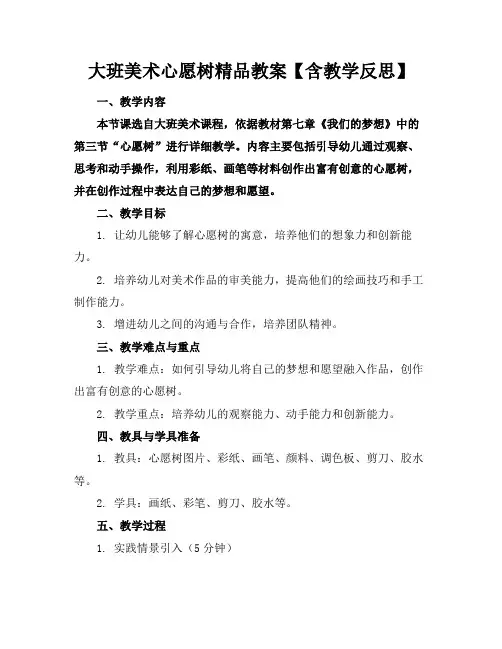 大班美术心愿树精品教案【含教学反思】

一、教学内容

本节课选自大班美术课程，依据教材第七章《我们的梦想》中的第三节“心愿树”进行详细教学。内容主要包括引导幼儿通过观察、思考和动手操作，利用彩纸、画笔等材料创作出富有创意的心愿树，并在创作过程中表达自己的梦想和愿望。

二、教学目标

1. 让幼儿能够了解心愿树的寓意，培养他们的想象力和创新能力。

2. 培养幼儿对美术作品的审美能力，提高他们的绘画技巧和手工制作能力。

3. 增进幼儿之间的沟通与合作，培养团队精神。

三、教学难点与重点

1. 教学难点：如何引导幼儿将自己的梦想和愿望融入作品，创作出富有创意的心愿树。

2. 教学重点：培养幼儿的观察能力、动手能力和创新能力。

四、教具与学具准备

1. 教具：心愿树图片、彩纸、画笔、颜料、调色板、剪刀、胶水等。

2. 学具：画纸、彩笔、剪刀、胶水等。

五、教学过程

1. 实践情景引入（5 分钟）